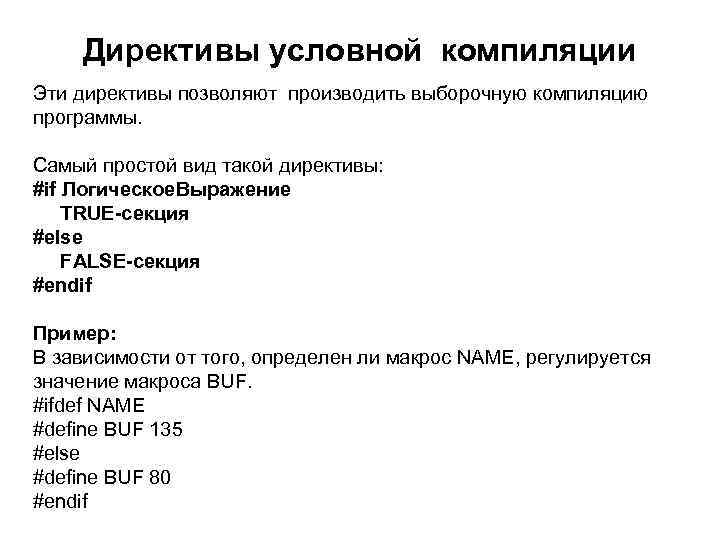 Директивы условной компиляции

Эти директивы позволяют производить выборочную компиляцию программы.

Самый простой вид такой директивы:
#if ЛогическоеВыражение
TRUE-секция
#else
FALSE-секция
#endif

Пример:
В зависимости от того, определен ли макрос NAME, регулируется значение макроса BUF.
#ifdef NAME
#define BUF 135
#else
#define BUF 80
#endif